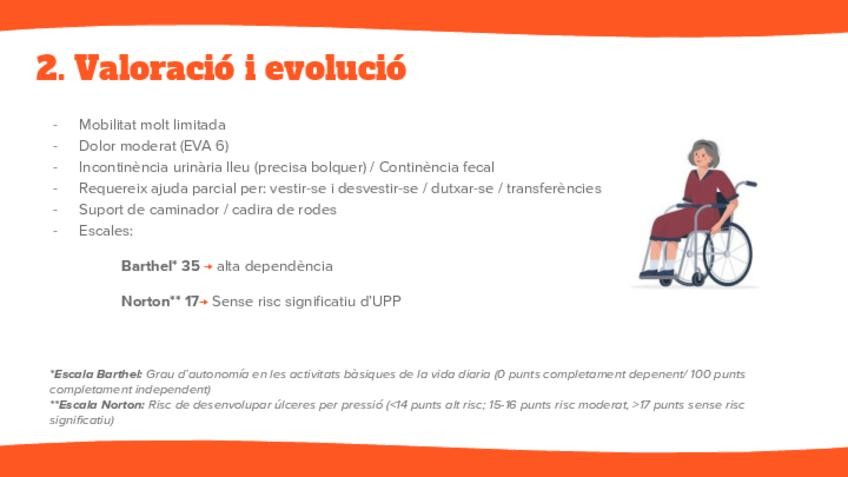 2. Valoració i evolució

- Mobilitat molt limitada
- Dolor moderat (EVA 6)
- Incontinència urinària lleu (precisa bolquer) / Continència fecal
- Requereix ajuda parcial per: vestir-se i desvestir-se / dutxar-se / transferències
- Suport de caminador / cadira de rodes
- Escales:

Barthel* 35 → alta dependència

Norton** 17→ Sense risc significatiu d'UPP

*Escala Barthel: Grau d'autonomía en les activitats bàsiques de la vida diaria (0 punts completament depenent/ 100 punts completament independent)
**Escala Norton: Risc de desenvolupar úlceres per pressió (<14 punts alt risc; 15-16 punts risc moderat, >17 punts sense risc significatiu)